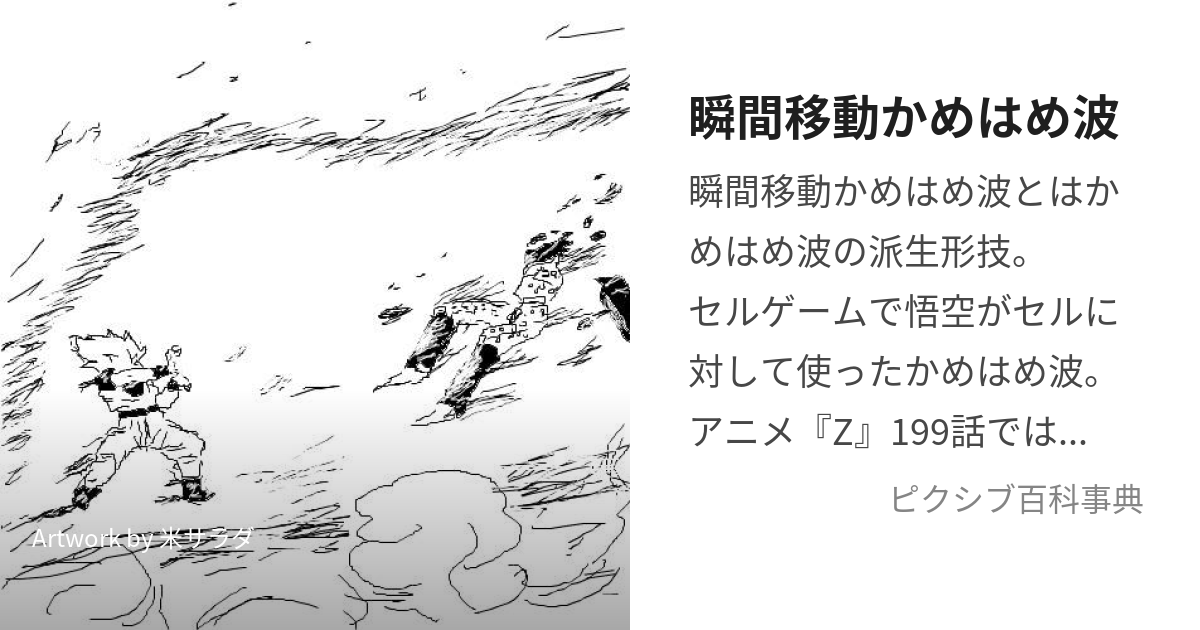 Artwork by 米サラダ

瞬間移動かめはめ波

瞬間移動かめはめ波とはかめはめ波の派生形技。
セルゲームで悟空がセルに対して使ったかめはめ波。
アニメ『Z』199話では...

ピクシブ百科事典